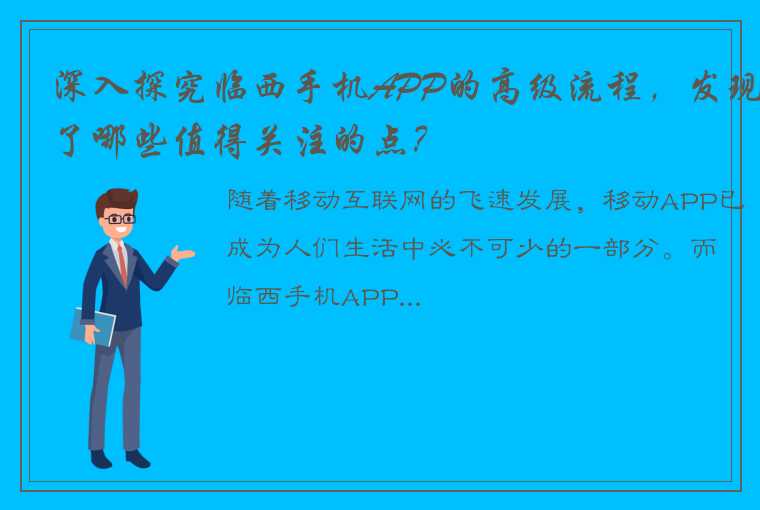 深入探究临西手机APP的高级流程，发现了哪些值得关注的点？

随着移动互联网的飞速发展，移动APP已成为人们生活中必不可少的一部分。而临西手机APP...